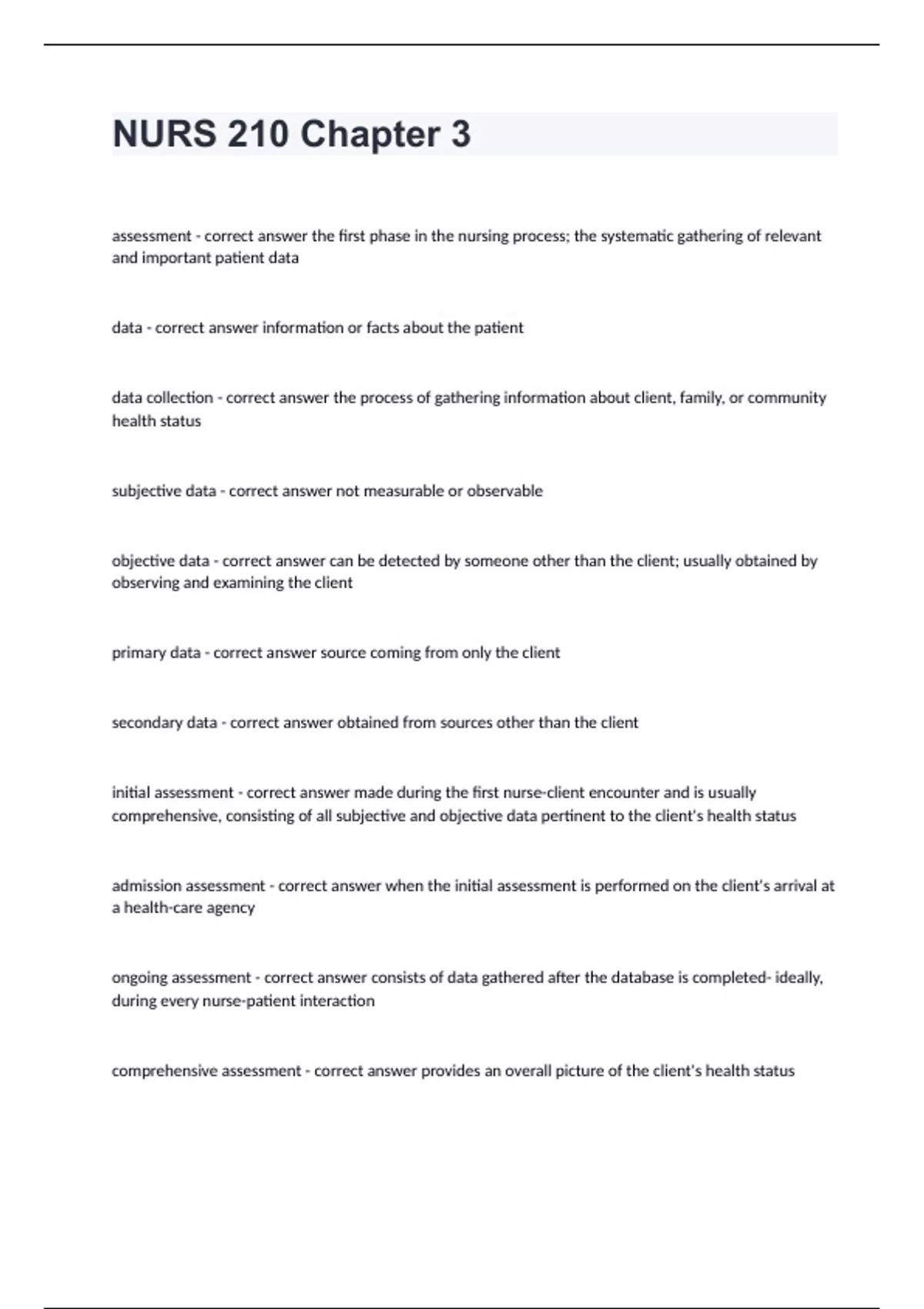 NURS 210 Chapter 3

assessment - correct answer the first phase in the nursing process; the systematic gathering of relevant and important patient data

data - correct answer information or facts about the patient

data collection - correct answer the process of gathering information about client, family, or community health status

subjective data - correct answer not measurable or observable

objective data - correct answer can be detected by someone other than the client; usually obtained by observing and examining the client

primary data - correct answer source coming from only the client

secondary data - correct answer obtained from sources other than the client

initial assessment - correct answer made during the first nurse-client encounter and is usually comprehensive, consisting of all subjective and objective data pertinent to the client's health status

admission assessment - correct answer when the initial assessment is performed on the client's arrival at a health-care agency

ongoing assessment - correct answer consists of data gathered after the database is completed- ideally, during every nurse-patient interaction

comprehensive assessment - correct answer provides an overall picture of the client's health status